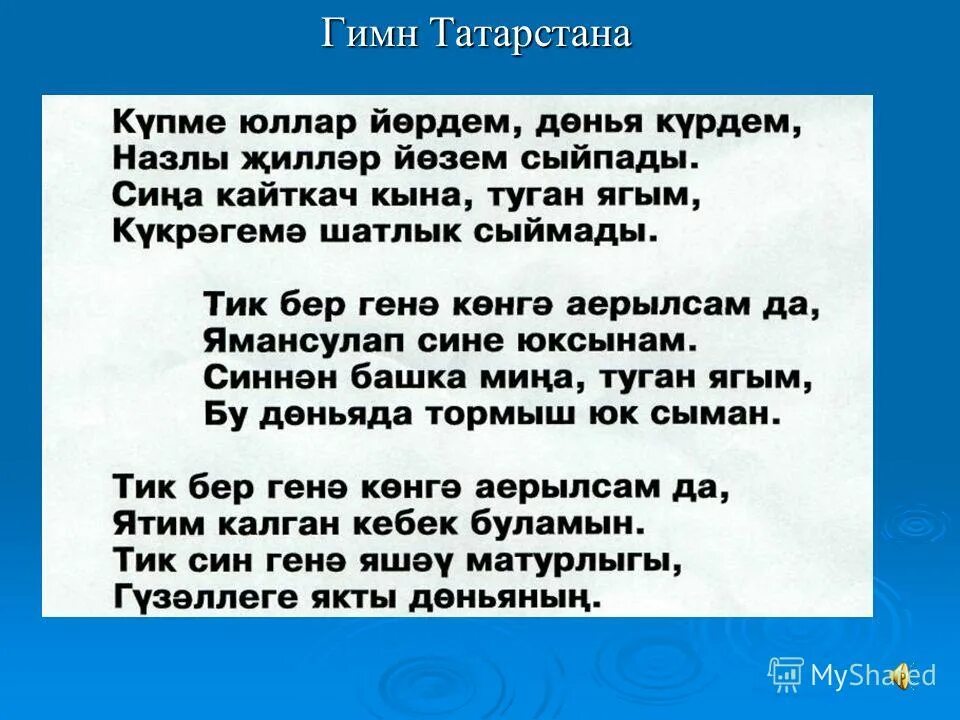 Гимн Татарстана

Күпме юллар йөрдем, дөнья күрдем,
Назлы җилләр йөзем сыйпады.
Сиңа кайткач кына, туган ягым,
Күкрәгемә шатлык сыймады.

Тик бер генә көнгә аерылсам да,
Ямансулап сине юксынам.
Синнән башка миңа, туган ягым,
Бу дөньяда тормыш юк сыман.

Тик бер генә көнгә аерылсам да,
Ятим калган кебек буламын.
Тик син генә яшәү матурлыгы,
Гүзәллеге якты дөньяның.

MyShared